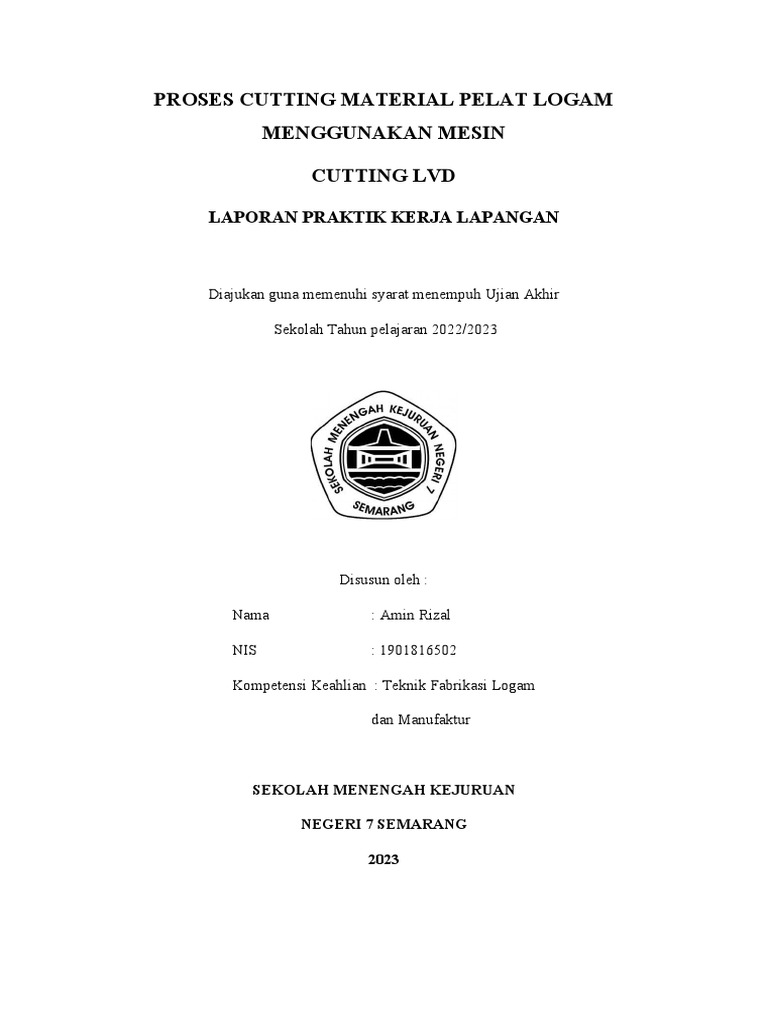 PROSES CUTTING MATERIAL PELAT LOGAM MENGGUNAKAN MESIN

CUTTING LVD

LAPORAN PRAKTIK KERJA LAPANGAN

Diajukan guna memenuhi syarat menempuh Ujian Akhir Sekolah Tahun pelajaran 2022/2023

SEKOLAH MENENGAH KEJURUAN NEGERI 7
SEMARANG

Disusun oleh :

Nama : Amin Rizal

NIS : 1901816502

Kompetensi Keahlian : Teknik Fabrikasi Logam dan Manufaktur

SEKOLAH MENENGAH KEJURUAN

NEGERI 7 SEMARANG

2023